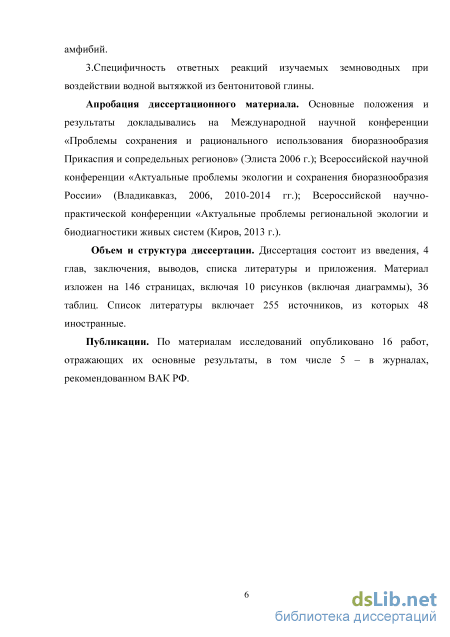 амфибий.

3.Специфичность ответных реакций изучаемых земноводных при воздействии водной вытяжкой из бентонитовой глины.

Апробация диссертационного материала. Основные положения и результаты докладывались на Международной научной конференции «Проблемы сохранения и рационального использования биоразнообразия Прикаспия и сопредельных регионов» (Элиста 2006 г.); Всероссийской научной конференции «Актуальные проблемы экологии и сохранения биоразнообразия России» (Владикавказ, 2006, 2010-2014 гг.); Всероссийской научно-практической конференции «Актуальные проблемы региональной экологии и биодиагностики живых систем (Киров, 2013 г.).

Объем и структура диссертации. Диссертация состоит из введения, 4 глав, заключения, выводов, списка литературы и приложения. Материал изложен на 146 страницах, включая 10 рисунков (включая диаграммы), 36 таблиц. Список литературы включает 255 источников, из которых 48 иностранные.

Публикации. По материалам исследований опубликовано 16 работ, отражающих их основные результаты, в том числе 5 – в журналах, рекомендованном ВАК РФ.

6

dsLib.net
библиотека диссертаций